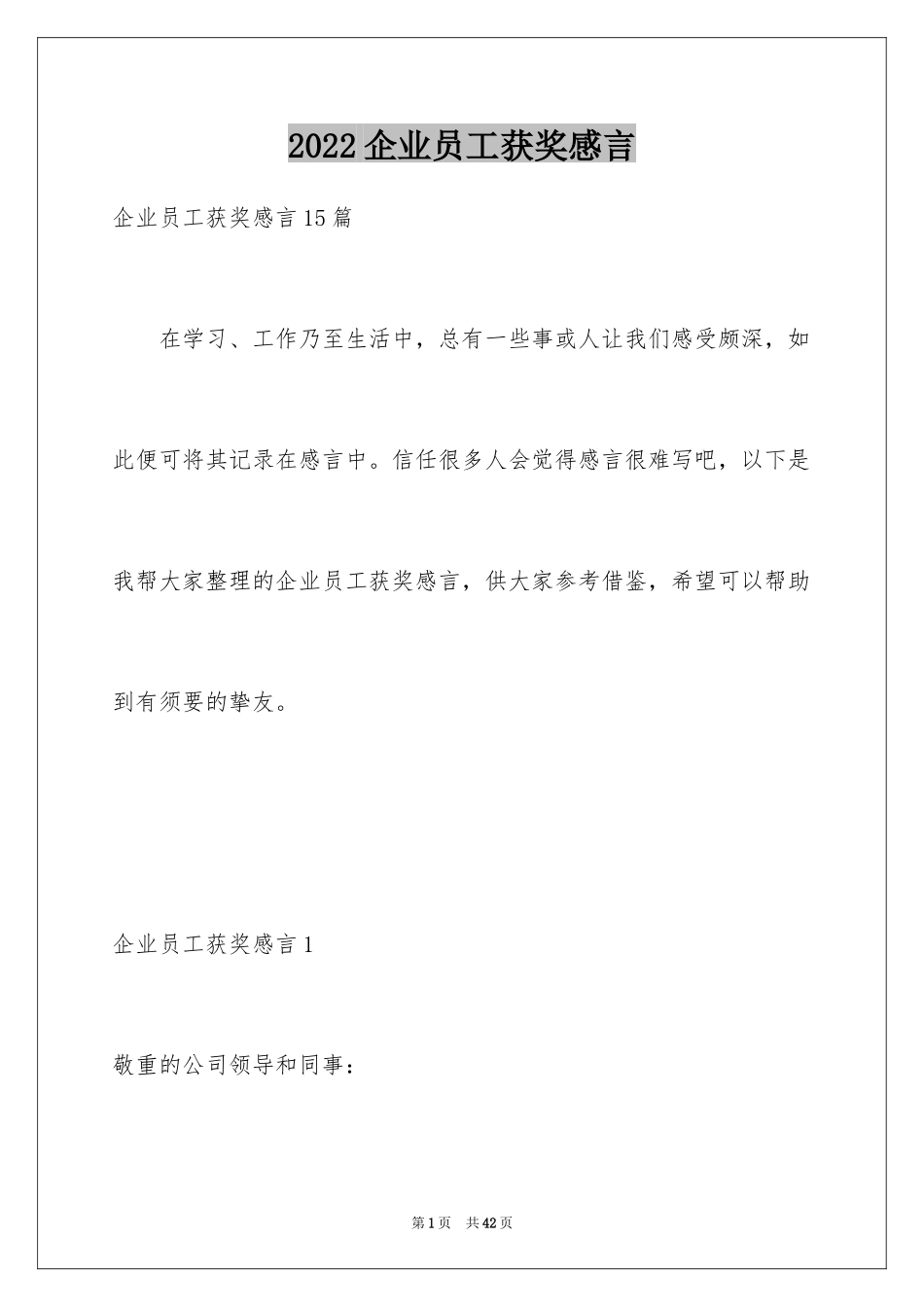 2022 企业员工获奖感言

企业员工获奖感言 15 篇

在学习、工作乃至生活中，总有一些事或人让我们感受颇深，如此便可将其记录在感言中。信任很多人会觉得感言很难写吧，以下是我帮大家整理的企业员工获奖感言，供大家参考借鉴，希望可以帮助到有须要的挚友。

企业员工获奖感言 1

敬重的公司领导和同事：

第 1 页　共 42 页